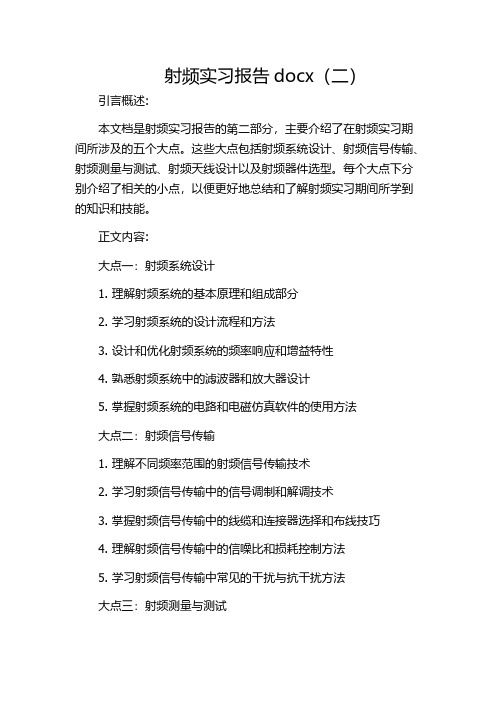 射频实习报告 docx（二）

引言概述:

本文档是射频实习报告的第二部分，主要介绍了在射频实习期间所涉及的五个大点。这些大点包括射频系统设计、射频信号传输、射频测量与测试、射频天线设计以及射频器件选型。每个大点下分别介绍了相关的小点，以便更好地总结和了解射频实习期间所学到的知识和技能。

正文内容:

大点一：射频系统设计

1. 理解射频系统的基本原理和组成部分

2. 学习射频系统的设计流程和方法

3. 设计和优化射频系统的频率响应和增益特性

4. 熟悉射频系统中的滤波器和放大器设计

5. 掌握射频系统的电路和电磁仿真软件的使用方法

大点二：射频信号传输

1. 理解不同频率范围的射频信号传输技术

2. 学习射频信号传输中的信号调制和解调技术

3. 掌握射频信号传输中的线缆和连接器选择和布线技巧

4. 理解射频信号传输中的信噪比和损耗控制方法

5. 学习射频信号传输中常见的干扰与抗干扰方法

大点三：射频测量与测试